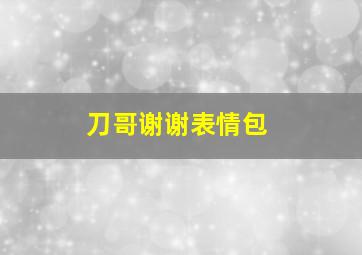 刀哥谢谢表情包